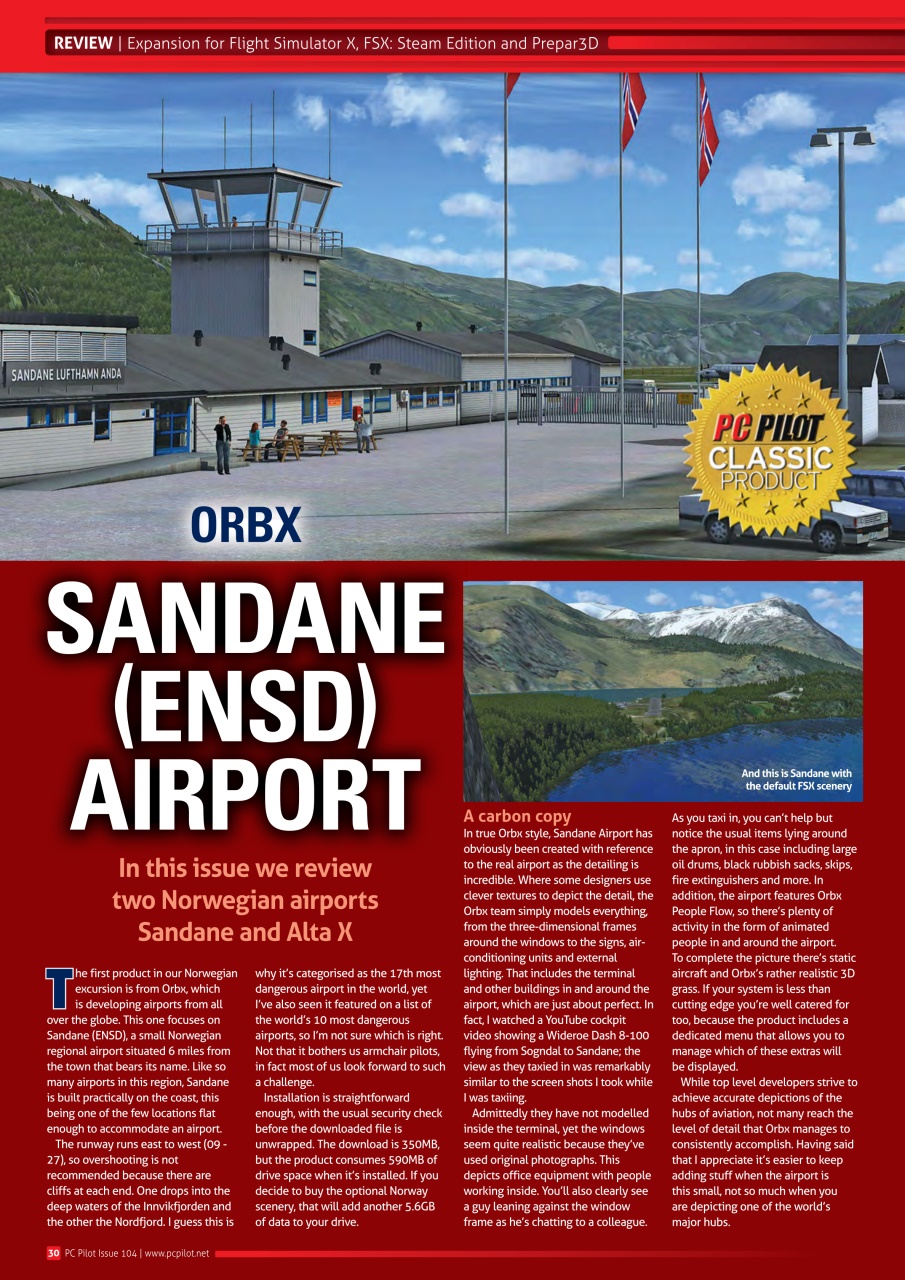 REVIEW | Expansion for Flight Simulator X, FSX: Steam Edition and Prepar3D

SANDANE LUFTHAMN ANDA

PC PILOT CLASSIC PRODUCT

ORBX

SANDANE (ENSD) AIRPORT

In this issue we review two Norwegian airports Sandane and Alta X

The first product in our Norwegian excursion is from Orbx, which is developing airports from all over the globe. This one focuses on Sandane (ENSD), a small Norwegian regional airport situated 6 miles from the town that bears its name. Like so many airports in this region, Sandane is built practically on the coast, this being one of the few locations flat enough to accommodate an airport.

The runway runs east to west (09 - 27), so overshooting is not recommended because there are cliffs at each end. One drops into the deep waters of the Innvikfjorden and the other the Nordfjord. I guess this is why it's categorised as the 17th most dangerous airport in the world, yet I've also seen it featured on a list of the world's 10 most dangerous airports, so I'm not sure which is right. Not that it bothers us armchair pilots, in fact most of us look forward to such a challenge.

Installation is straightforward enough, with the usual security check before the downloaded file is unwrapped. The download is 350MB, but the product consumes 590MB of drive space when it's installed. If you decide to buy the optional Norway scenery, that will add another 5.6GB of data to your drive.

And this is Sandane with the default FSX scenery

A carbon copy

In true Orbx style, Sandane Airport has obviously been created with reference to the real airport as the detailing is incredible. Where some designers use clever textures to depict the detail, the Orbx team simply models everything, from the three-dimensional frames around the windows to the signs, air-conditioning units and external lighting. That includes the terminal and other buildings in and around the airport, which are just about perfect. In fact, I watched a YouTube cockpit video showing a Wideroe Dash 8-100 flying from Sogndal to Sandane; the view as they taxied in was remarkably similar to the screen shots I took while I was taxiing.

Admittedly they have not modelled inside the terminal, yet the windows seem quite realistic because they've used original photographs. This depicts office equipment with people working inside. You'll also clearly see a guy leaning against the window frame as he's chatting to a colleague.

As you taxi in, you can't help but notice the usual items lying around the apron, in this case including large oil drums, black rubbish sacks, skips, fire extinguishers and more. In addition, the airport features Orbx People Flow, so there's plenty of activity in the form of animated people in and around the airport. To complete the picture there's static aircraft and Orbx's rather realistic 3D grass. If your system is less than cutting edge you're well catered for too, because the product includes a dedicated menu that allows you to manage which of these extras will be displayed.

While top level developers strive to achieve accurate depictions of the hubs of aviation, not many reach the level of detail that Orbx manages to consistently accomplish. Having said that I appreciate it's easier to keep adding stuff when the airport is this small, not so much when you are depicting one of the world's major hubs.

30 PC Pilot Issue 104 | www.pcpilot.net